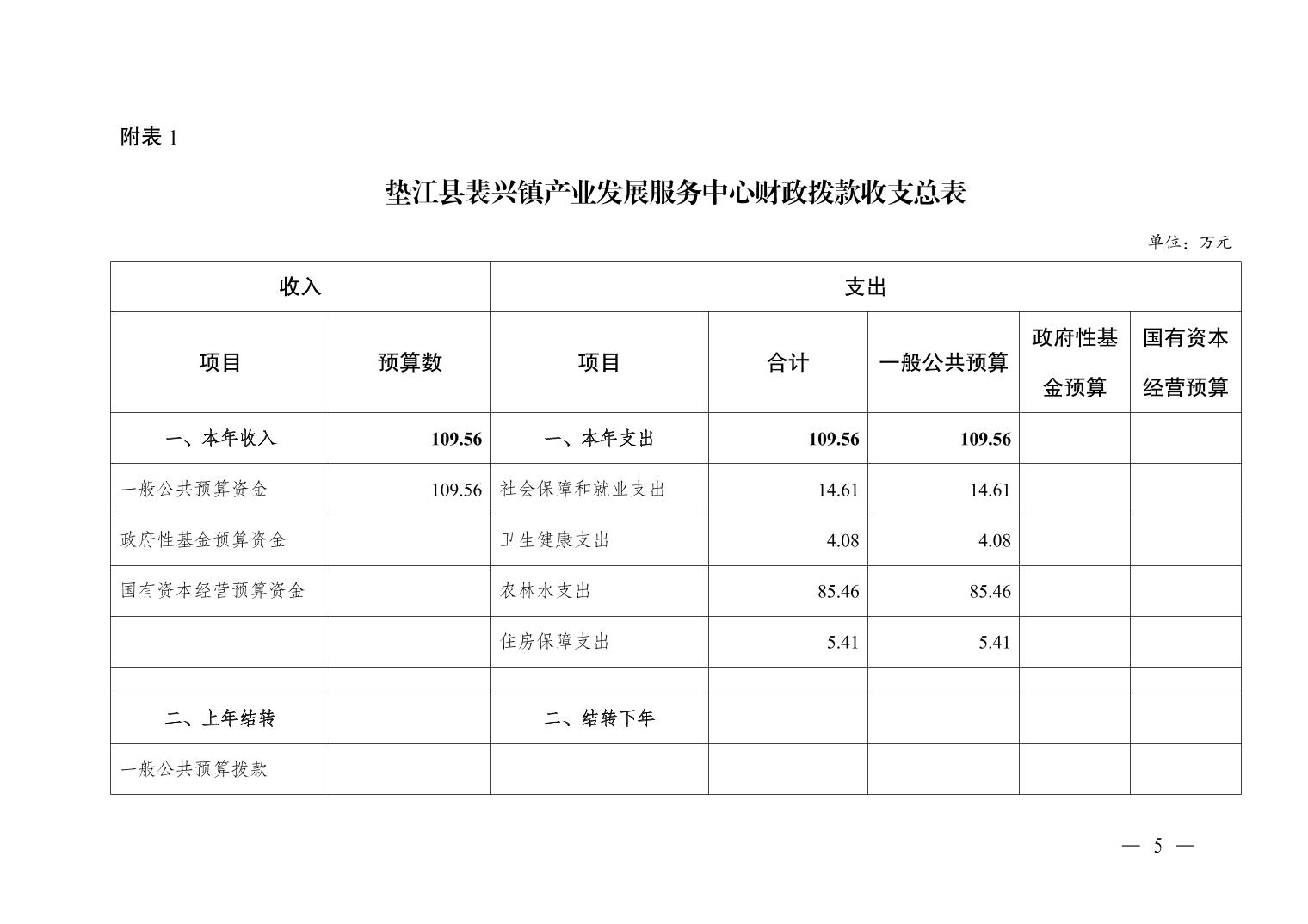 附表 1

垫江县裴兴镇产业发展服务中心财政拨款收支总表

单位：万元

| 收入 | | 支出 | | | | |
|---|---|---|---|---|---|---|
| 项目 | 预算数 | 项目 | 合计 | 一般公共预算 | 政府性基金预算 | 国有资本经营预算 |
| 一、本年收入 | 109.56 | 一、本年支出 | 109.56 | 109.56 | | |
| 一般公共预算资金 | 109.56 | 社会保障和就业支出 | 14.61 | 14.61 | | |
| 政府性基金预算资金 | | 卫生健康支出 | 4.08 | 4.08 | | |
| 国有资本经营预算资金 | | 农林水支出 | 85.46 | 85.46 | | |
| | | 住房保障支出 | 5.41 | 5.41 | | |
| | | | | | | |
| 二、上年结转 | | 二、结转下年 | | | | |
| 一般公共预算拨款 | | | | | | |

— 5 —